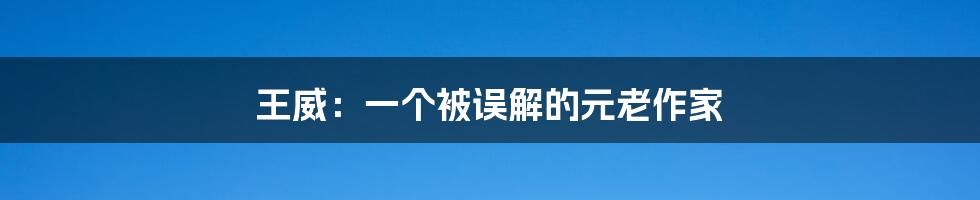 王威：一个被误解的元老作家